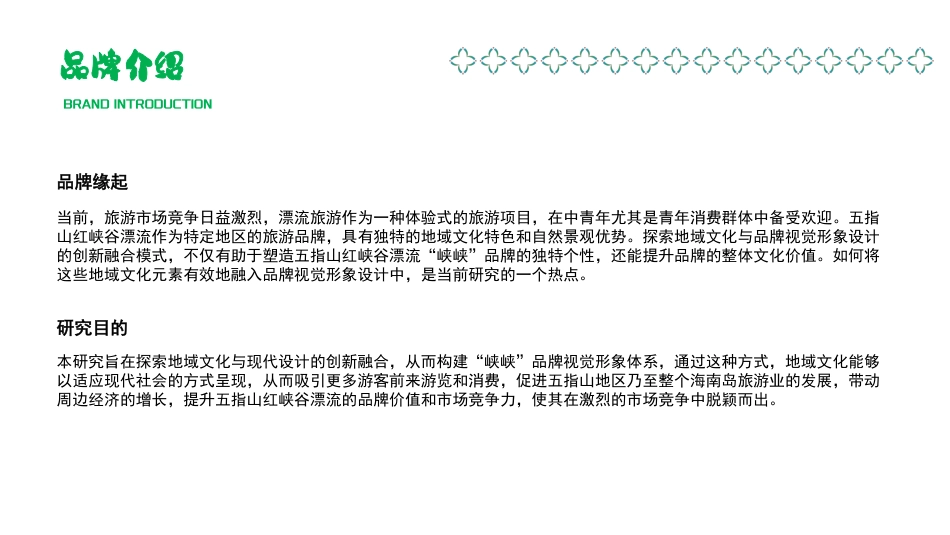 品牌介绍
BRAND INTRODUCTION

品牌缘起

当前，旅游市场竞争日益激烈，漂流旅游作为一种体验式的旅游项目，在中青年尤其是青年消费群体中备受欢迎。五指山红峡谷漂流作为特定地区的旅游品牌，具有独特的地域文化特色和自然景观优势。探索地域文化与品牌视觉形象设计的创新融合模式，不仅有助于塑造五指山红峡谷漂流“峡峡”品牌的独特个性，还能提升品牌的整体文化价值。如何将这些地域文化元素有效地融入品牌视觉形象设计中，是当前研究的一个热点。

研究目的

本研究旨在探索地域文化与现代设计的创新融合，从而构建“峡峡”品牌视觉形象体系，通过这种方式，地域文化能够以适应现代社会的方式呈现，从而吸引更多游客前来游览和消费，促进五指山地区乃至整个海南岛旅游业的发展，带动周边经济的增长，提升五指山红峡谷漂流的品牌价值和市场竞争力，使其在激烈的市场竞争中脱颖而出。